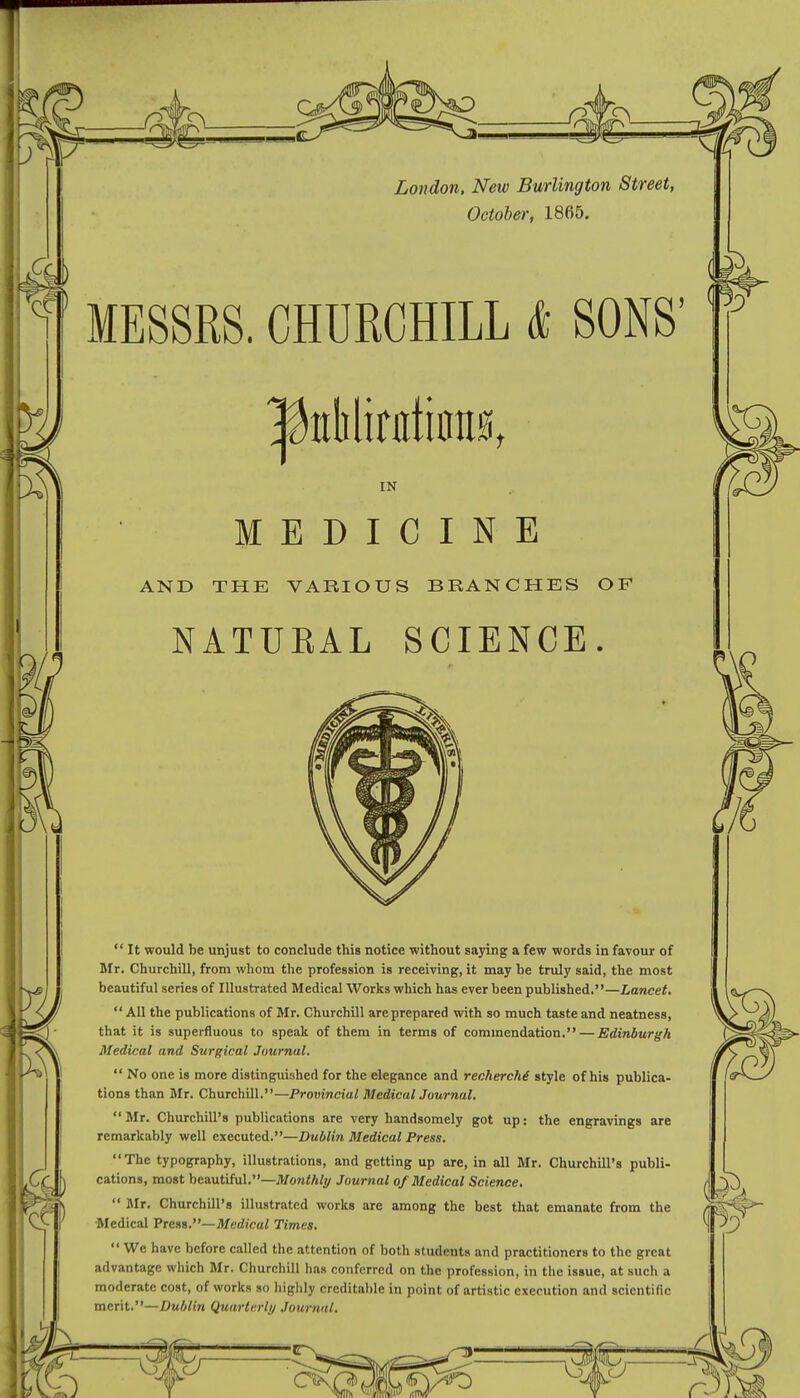 London, New Burlington Street, October, 1865.

MESSRS. CHURCHILL & SONS'

Publications,

IN

MEDICINE

AND THE VARIOUS BRANCHES OF

NATURAL SCIENCE.

"It would be unjust to conclude this notice without saying a few words in favour of Mr. Churchill, from whom the profession is receiving, it may be truly said, the most beautiful series of Illustrated Medical Works which has ever been published."—Lancet.

"All the publications of Mr. Churchill are prepared with so much taste and neatness, that it is superfluous to speak of them in terms of commendation."—Edinburgh Medical and Surgical Journal.

"No one is more distinguished for the elegance and recherché style of his publications than Mr. Churchill."—Provincial Medical Journal.

"Mr. Churchill's publications are very handsomely got up: the engravings are remarkably well executed."—Dublin Medical Press.

"The typography, illustrations, and getting up are, in all Mr. Churchill's publications, most beautiful."—Monthly Journal of Medical Science.

"Mr. Churchill's illustrated works are among the best that emanate from the Medical Press."—Medical Times.

"We have before called the attention of both students and practitioners to the great advantage which Mr. Churchill has conferred on the profession, in the issue, at such a moderate cost, of works so highly creditable in point of artistic execution and scientific merit."—Dublin Quarterly Journal.